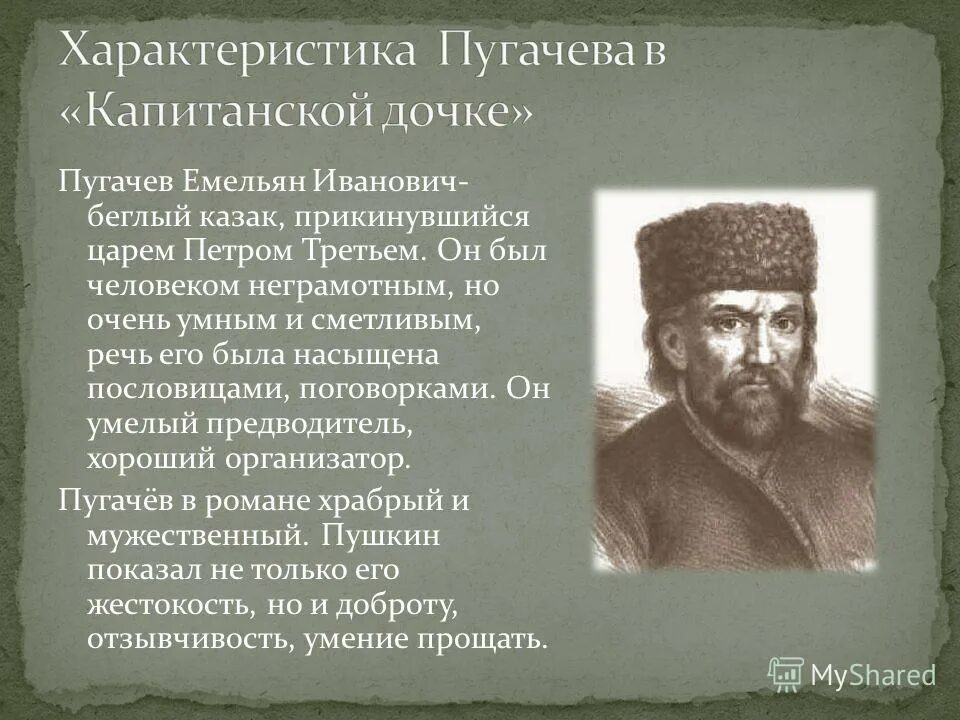 Характеристика Пугачева в «Капитанской дочке»

Пугачев Емельян Иванович- беглый казак, прикинувшийся царем Петром Третьем. Он был человеком неграмотным, но очень умным и сметливым, речь его была насыщена пословицами, поговорками. Он умелый предводитель, хороший организатор.

Пугачёв в романе храбрый и мужественный. Пушкин показал не только его жестокость, но и доброту, отзывчивость, умение прощать.

MyShared